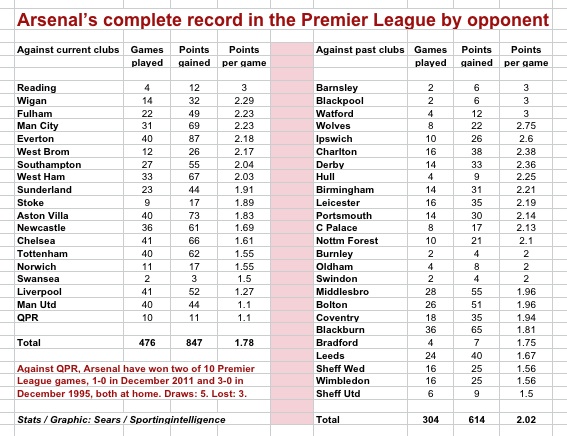 Arsenal's complete record in the Premier League by opponent

| Against current clubs | Games played | Points gained | Points per game |
|---|---|---|---|
| Reading | 4 | 12 | 3 |
| Wigan | 14 | 32 | 2.29 |
| Fulham | 22 | 49 | 2.23 |
| Man City | 31 | 69 | 2.23 |
| Everton | 40 | 87 | 2.18 |
| West Brom | 12 | 26 | 2.17 |
| Southampton | 27 | 55 | 2.04 |
| West Ham | 33 | 67 | 2.03 |
| Sunderland | 23 | 44 | 1.91 |
| Stoke | 9 | 17 | 1.89 |
| Aston Villa | 40 | 73 | 1.83 |
| Newcastle | 36 | 61 | 1.69 |
| Chelsea | 41 | 66 | 1.61 |
| Tottenham | 40 | 62 | 1.55 |
| Norwich | 11 | 17 | 1.55 |
| Swansea | 2 | 3 | 1.5 |
| Liverpool | 41 | 52 | 1.27 |
| Man Utd | 40 | 44 | 1.1 |
| QPR | 10 | 11 | 1.1 |
| Total | 476 | 847 | 1.78 |

Against QPR, Arsenal have won two of 10 Premier League games, 1-0 in December 2011 and 3-0 in December 1995, both at home. Draws: 5. Lost: 3.

Stats / Graphic: Sears / Sportingintelligence

| Against past clubs | Games played | Points gained | Points per game |
|---|---|---|---|
| Barnsley | 2 | 6 | 3 |
| Blackpool | 2 | 6 | 3 |
| Watford | 4 | 12 | 3 |
| Wolves | 8 | 22 | 2.75 |
| Ipswich | 10 | 26 | 2.6 |
| Charlton | 16 | 38 | 2.38 |
| Derby | 14 | 33 | 2.36 |
| Hull | 4 | 9 | 2.25 |
| Birmingham | 14 | 31 | 2.21 |
| Leicester | 16 | 35 | 2.19 |
| Portsmouth | 14 | 30 | 2.14 |
| C Palace | 8 | 17 | 2.13 |
| Nottm Forest | 10 | 21 | 2.1 |
| Burnley | 2 | 4 | 2 |
| Oldham | 4 | 8 | 2 |
| Swindon | 2 | 4 | 2 |
| Middlesbro | 28 | 55 | 1.96 |
| Bolton | 26 | 51 | 1.96 |
| Coventry | 18 | 35 | 1.94 |
| Blackburn | 36 | 65 | 1.81 |
| Bradford | 4 | 7 | 1.75 |
| Leeds | 24 | 40 | 1.67 |
| Sheff Wed | 16 | 25 | 1.56 |
| Wimbledon | 16 | 25 | 1.56 |
| Sheff Utd | 6 | 9 | 1.5 |
| Total | 304 | 614 | 2.02 |